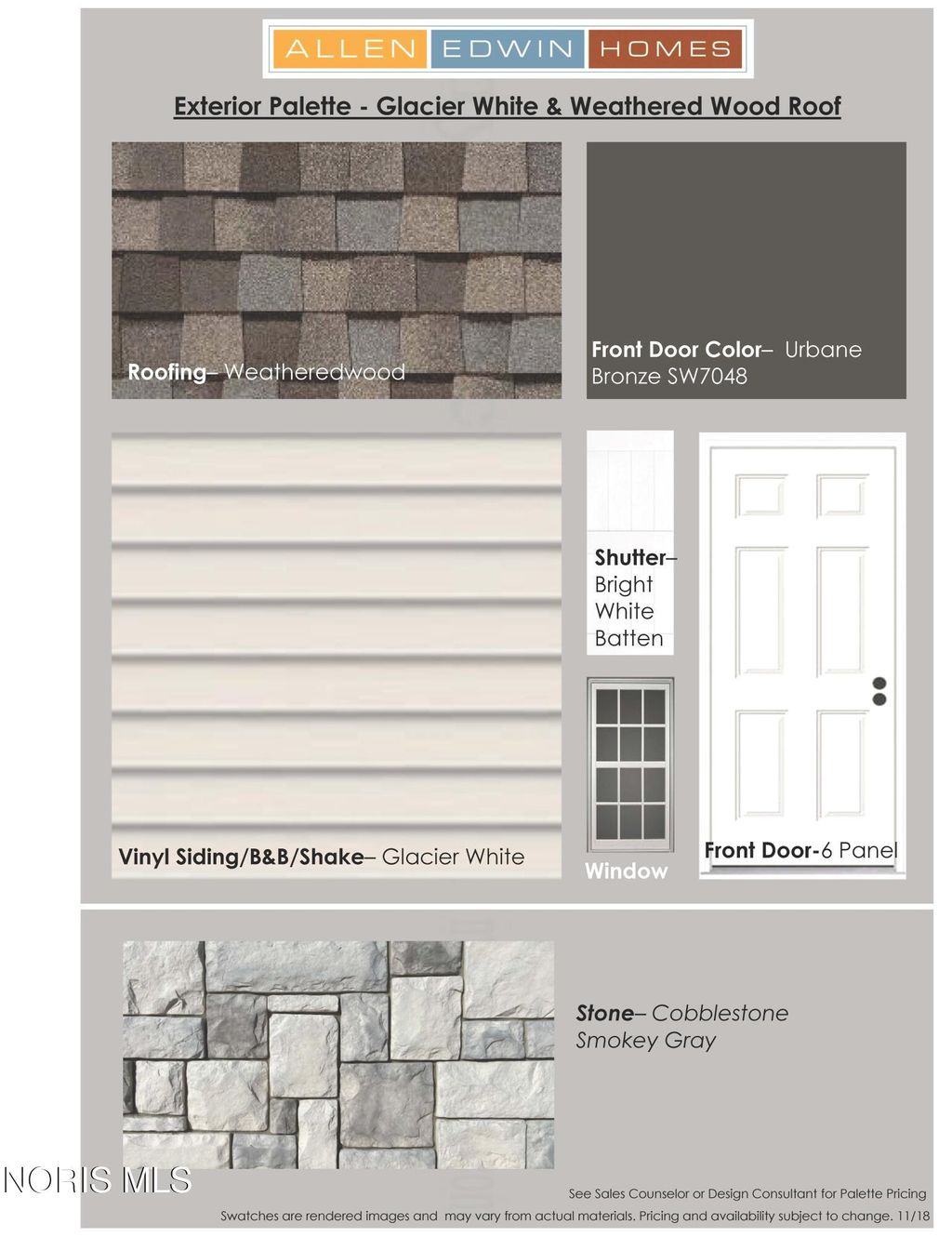 ALLEN EDWIN HOMES

Exterior Palette - Glacier White & Weathered Wood Roof

Roofing– Weatheredwood

Front Door Color– Urbane Bronze SW7048

Shutter– Bright White Batten

Vinyl Siding/B&B/Shake– Glacier White

Window

Front Door-6 Panel

Stone– Cobblestone Smokey Gray

NORIS MLS

See Sales Counselor or Design Consultant for Palette Pricing

Swatches are rendered images and may vary from actual materials. Pricing and availability subject to change. 11/18